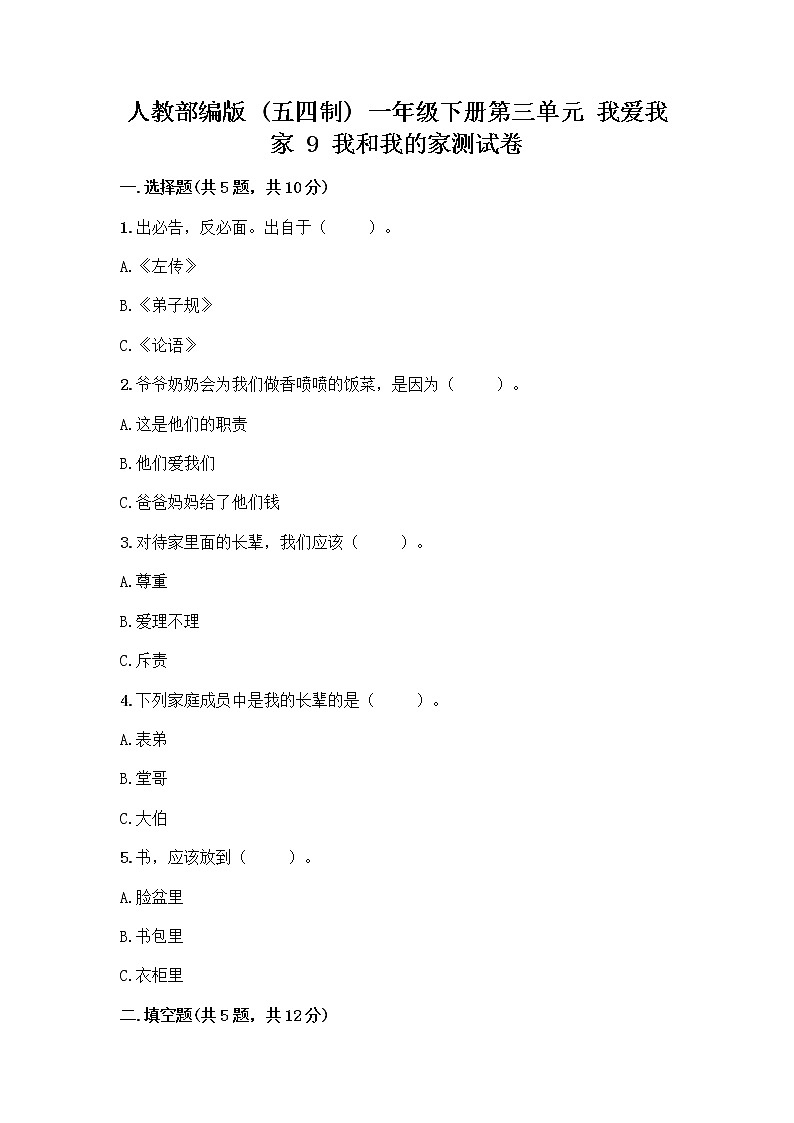 人教部编版（五四制）一年级下册第三单元 我爱我家 9 我和我的家测试卷

一.选择题(共5题，共10分)

1.出必告，反必面。出自于（　　）。

A.《左传》

B.《弟子规》

C.《论语》

2.爷爷奶奶会为我们做香喷喷的饭菜，是因为（　　）。

A.这是他们的职责

B.他们爱我们

C.爸爸妈妈给了他们钱

3.对待家里面的长辈，我们应该（　　）。

A.尊重

B.爱理不理

C.斥责

4.下列家庭成员中是我的长辈的是（　　）。

A.表弟

B.堂哥

C.大伯

5.书，应该放到（　　）。

A.脸盆里

B.书包里

C.衣柜里

二.填空题(共5题，共12分)